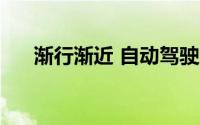 渐行渐近 自动驾驶